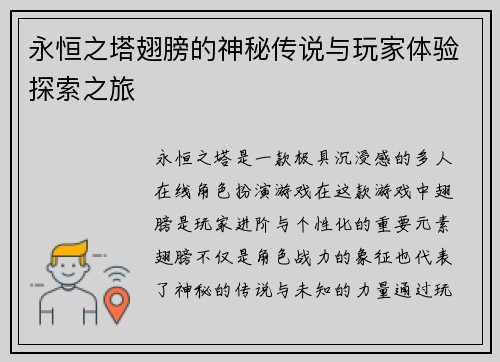 永恒之塔翅膀的神秘传说与玩家体验探索之旅

永恒之塔是一款极具沉浸感的多人在线角色扮演游戏在这款游戏中翅膀是玩家进阶与个性化的重要元素翅膀不仅是角色战力的象征也代表了神秘的传说与未知的力量通过玩